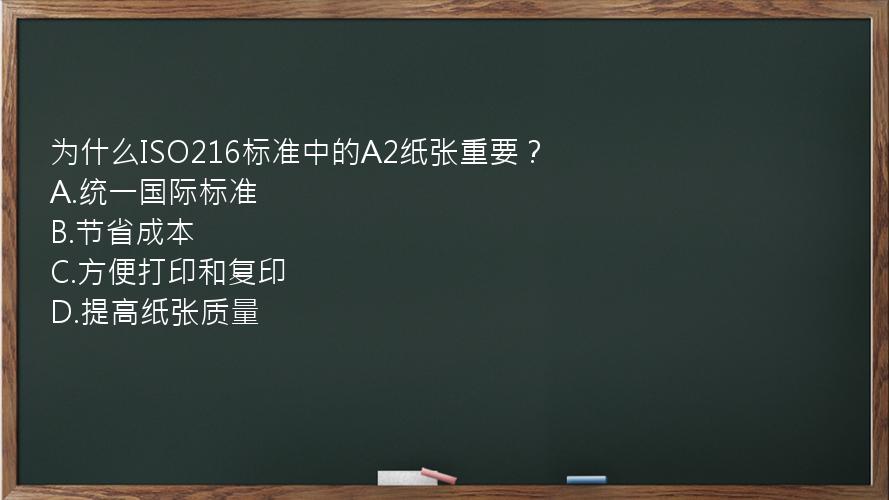 为什么ISO216标准中的A2纸张重要？
A.统一国际标准
B.节省成本
C.方便打印和复印
D.提高纸张质量